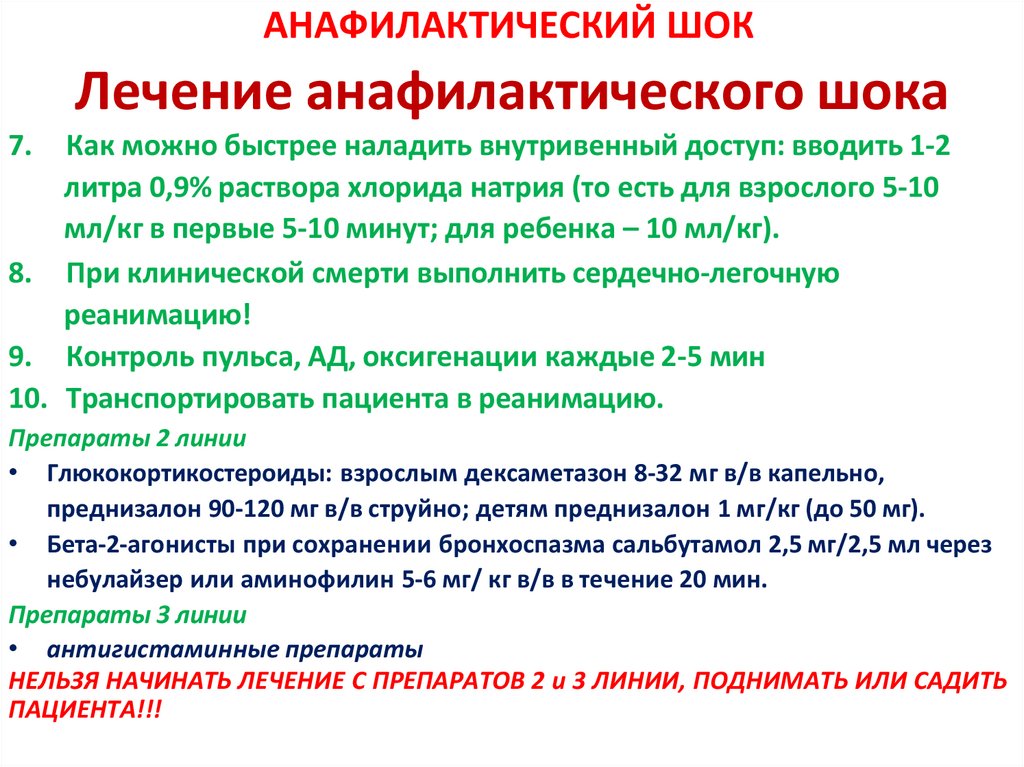 АНАФИЛАКТИЧЕСКИЙ ШОК

Лечение анафилактического шока

7. Как можно быстрее наладить внутривенный доступ: вводить 1-2 литра 0,9% раствора хлорида натрия (то есть для взрослого 5-10 мл/кг в первые 5-10 минут; для ребенка – 10 мл/кг).

8. При клинической смерти выполнить сердечно-легочную реанимацию!

9. Контроль пульса, АД, оксигенации каждые 2-5 мин

10. Транспортировать пациента в реанимацию.

Препараты 2 линии

• Глюкокортикостероиды: взрослым дексаметазон 8-32 мг в/в капельно, преднизалон 90-120 мг в/в струйно; детям преднизалон 1 мг/кг (до 50 мг).

• Бета-2-агонисты при сохранении бронхоспазма сальбутамол 2,5 мг/2,5 мл через небулайзер или аминофилин 5-6 мг/ кг в/в в течение 20 мин.

Препараты 3 линии

• антигистаминные препараты

НЕЛЬЗЯ НАЧИНАТЬ ЛЕЧЕНИЕ С ПРЕПАРАТОВ 2 и 3 ЛИНИИ, ПОДНИМАТЬ ИЛИ САДИТЬ ПАЦИЕНТА!!!